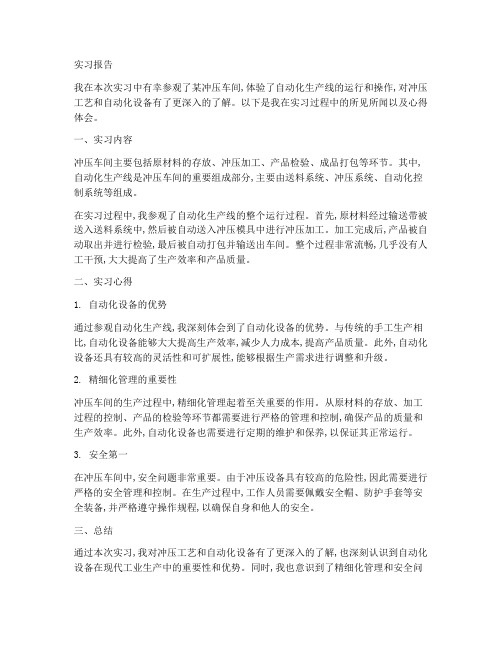 实习报告

我在本次实习中有幸参观了某冲压车间，体验了自动化生产线的运行和操作，对冲压工艺和自动化设备有了更深入的了解。以下是我在实习过程中的所见所闻以及心得体会。

一、实习内容

冲压车间主要包括原材料的存放、冲压加工、产品检验、成品打包等环节。其中，自动化生产线是冲压车间的重要组成部分，主要由送料系统、冲压系统、自动化控制系统等组成。

在实习过程中，我参观了自动化生产线的整个运行过程。首先，原材料经过输送带被送入送料系统中，然后被自动送入冲压模具中进行冲压加工。加工完成后，产品被自动取出并进行检验，最后被自动打包并输送出车间。整个过程非常流畅，几乎没有人工干预，大大提高了生产效率和产品质量。

二、实习心得

1. 自动化设备的优势

通过参观自动化生产线，我深刻体会到了自动化设备的优势。与传统的手工生产相比，自动化设备能够大大提高生产效率，减少人力成本，提高产品质量。此外，自动化设备还具有较高的灵活性和可扩展性，能够根据生产需求进行调整和升级。

2. 精细化管理的重要性

冲压车间的生产过程中，精细化管理起着至关重要的作用。从原材料的存放、加工过程的控制、产品的检验等环节都需要进行严格的管理和控制，确保产品的质量和生产效率。此外，自动化设备也需要进行定期的维护和保养，以保证其正常运行。

3. 安全第一

在冲压车间中，安全问题非常重要。由于冲压设备具有较高的危险性，因此需要进行严格的安全管理和控制。在生产过程中，工作人员需要佩戴安全帽、防护手套等安全装备，并严格遵守操作规程，以确保自身和他人的安全。

三、总结

通过本次实习，我对冲压工艺和自动化设备有了更深入的了解，也深刻认识到自动化设备在现代工业生产中的重要性和优势。同时，我也意识到了精细化管理和安全问